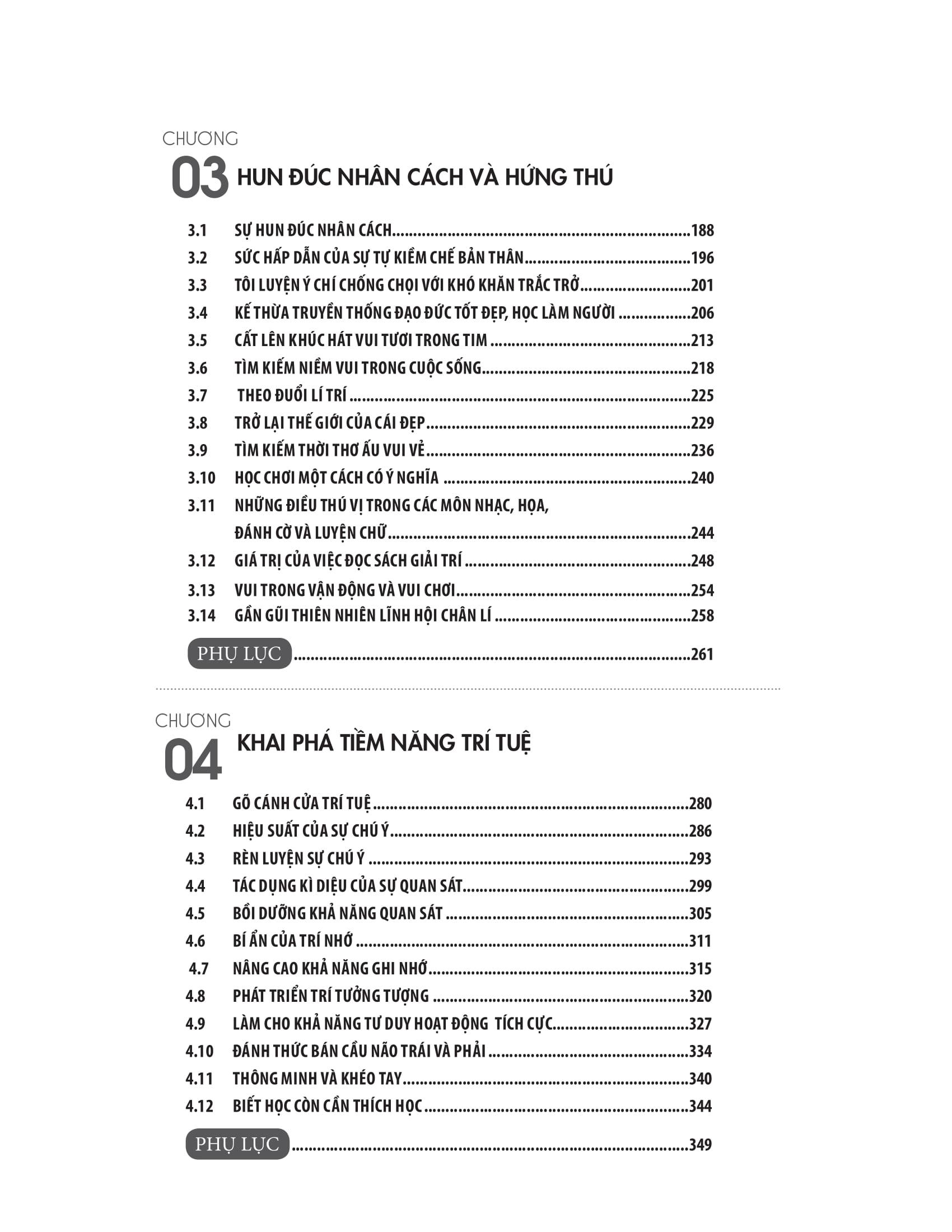 CHƯƠNG
03 HUN ĐÚC NHÂN CÁCH VÀ HỨNG THÚ

3.1 SỰ HUN ĐÚC NHÂN CÁCH 188
3.2 SỨC HẤP DẪN CỦA SỰ TỰ KIỀM CHẾ BẢN THÂN 196
3.3 TÔI LUYỆN Ý CHÍ CHỐNG CHỌI VỚI KHÓ KHĂN TRẮC TRỞ 201
3.4 KẾ THỪA TRUYỀN THỐNG ĐẠO ĐỨC TỐT ĐẸP, HỌC LÀM NGƯỜI 206
3.5 CẤT LÊN KHÚC HÁT VUI TƯƠI TRONG TIM 213
3.6 TÌM KIẾM NIỀM VUI TRONG CUỘC SỐNG 218
3.7 THEO ĐUỔI LÍ TRÍ 225
3.8 TRỞ LẠI THẾ GIỚI CỦA CÁI ĐẸP 229
3.9 TÌM KIẾM THỜI THƠ ẤU VUI VẺ 236
3.10 HỌC CHƠI MỘT CÁCH CÓ Ý NGHĨA 240
3.11 NHỮNG ĐIỀU THÚ VỊ TRONG CÁC MÔN NHẠC, HỌA, ĐÁNH CỜ VÀ LUYỆN CHỮ 244
3.12 GIÁ TRỊ CỦA VIỆC ĐỌC SÁCH GIẢI TRÍ 248
3.13 VUI TRONG VẬN ĐỘNG VÀ VUI CHƠI 254
3.14 GẦN GŨI THIÊN NHIÊN LĨNH HỘI CHÂN LÍ 258

PHỤ LỤC 261

CHƯƠNG
04 KHAI PHÁ TIỀM NĂNG TRÍ TUỆ

4.1 GÕ CÁNH CỬA TRÍ TUỆ 280
4.2 HIỆU SUẤT CỦA SỰ CHÚ Ý 286
4.3 RÈN LUYỆN SỰ CHÚ Ý 293
4.4 TÁC DỤNG KÌ DIỆU CỦA SỰ QUAN SÁT 299
4.5 BỒI DƯỠNG KHẢ NĂNG QUAN SÁT 305
4.6 BÍ ẨN CỦA TRÍ NHỚ 311
4.7 NÂNG CAO KHẢ NĂNG GHI NHỚ 315
4.8 PHÁT TRIỂN TRÍ TƯỞNG TƯỢNG 320
4.9 LÀM CHO KHẢ NĂNG TƯ DUY HOẠT ĐỘNG TÍCH CỰC 327
4.10 ĐÁNH THỨC BÁN CẦU NÃO TRÁI VÀ PHẢI 334
4.11 THÔNG MINH VÀ KHÉO TAY 340
4.12 BIẾT HỌC CÒN CẦN THÍCH HỌC 344

PHỤ LỤC 349